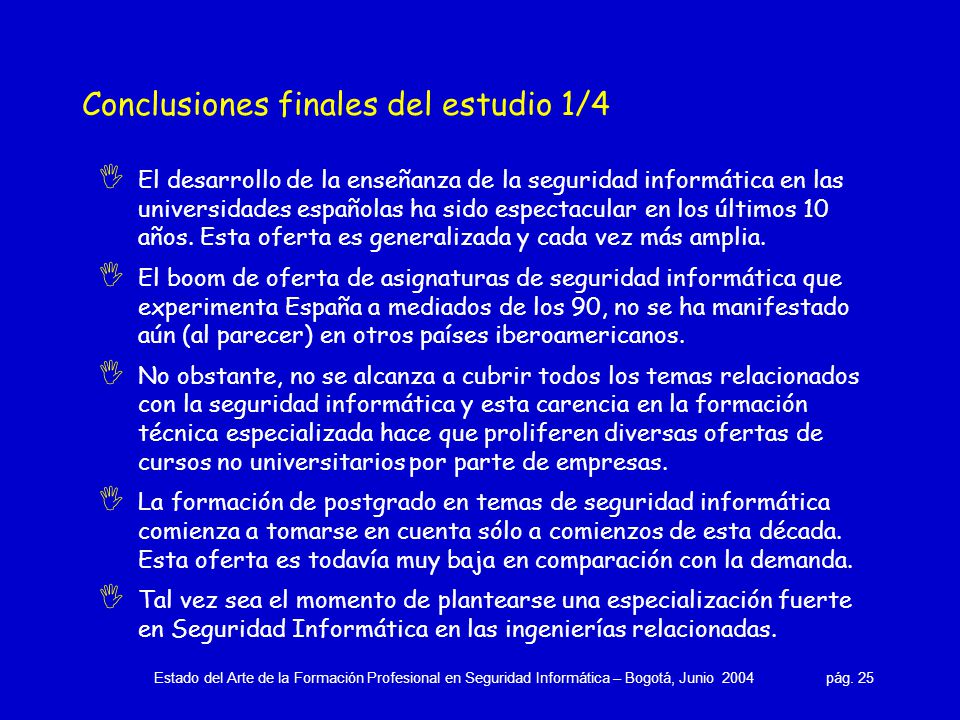 Conclusiones finales del estudio 1/4

El desarrollo de la enseñanza de la seguridad informática en las universidades españolas ha sido espectacular en los últimos 10 años. Esta oferta es generalizada y cada vez más amplia.

El boom de oferta de asignaturas de seguridad informática que experimenta España a mediados de los 90, no se ha manifestado aún (al parecer) en otros países iberoamericanos.

No obstante, no se alcanza a cubrir todos los temas relacionados con la seguridad informática y esta carencia en la formación técnica especializada hace que proliferen diversas ofertas de cursos no universitarios por parte de empresas.

La formación de postgrado en temas de seguridad informática comienza a tomarse en cuenta sólo a comienzos de esta década. Esta oferta es todavía muy baja en comparación con la demanda.

Tal vez sea el momento de plantearse una especialización fuerte en Seguridad Informática en las ingenierías relacionadas.

Estado del Arte de la Formación Profesional en Seguridad Informática – Bogotá, Junio 2004 pág. 25